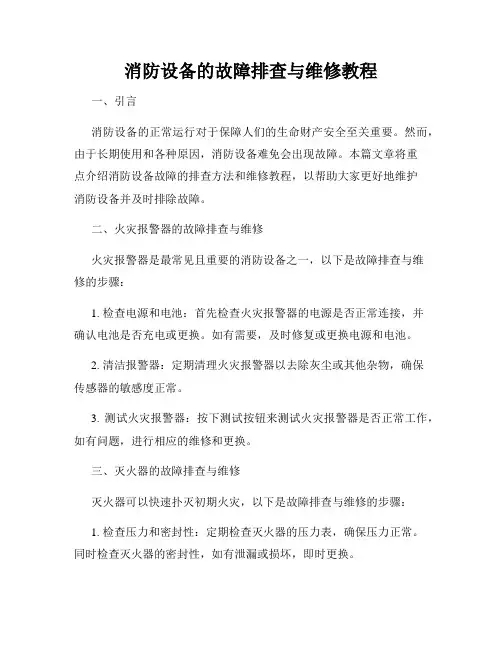 消防设备的故障排查与维修教程

一、引言

消防设备的正常运行对于保障人们的生命财产安全至关重要。然而，由于长期使用和各种原因，消防设备难免会出现故障。本篇文章将重点介绍消防设备故障的排查方法和维修教程，以帮助大家更好地维护消防设备并及时排除故障。

二、火灾报警器的故障排查与维修

火灾报警器是最常见且重要的消防设备之一，以下是故障排查与维修的步骤：

1. 检查电源和电池：首先检查火灾报警器的电源是否正常连接，并确认电池是否充电或更换。如有需要，及时修复或更换电源和电池。

2. 清洁报警器：定期清理火灾报警器以去除灰尘或其他杂物，确保传感器的敏感度正常。

3. 测试火灾报警器：按下测试按钮来测试火灾报警器是否正常工作，如有问题，进行相应的维修和更换。

三、灭火器的故障排查与维修

灭火器可以快速扑灭初期火灾，以下是故障排查与维修的步骤：

1. 检查压力和密封性：定期检查灭火器的压力表，确保压力正常。同时检查灭火器的密封性，如有泄漏或损坏，即时更换。